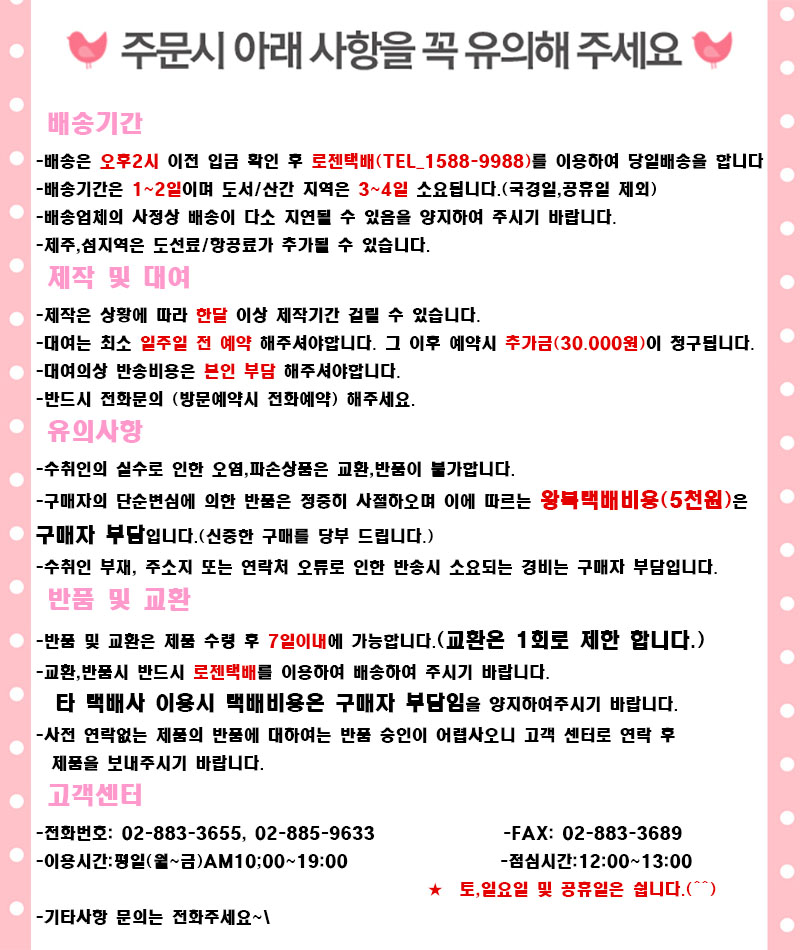 주문시 아래 사항을 꼭 유의해 주세요

배송기간

-배송은 오후2시 이전 입금 확인 후 로젠택배(TEL_1588-9988)를 이용하여 당일배송을 합니다

-배송기간은 1~2일이며 도서/산간 지역은 3~4일 소요됩니다.(국경일,공휴일 제외)

-배송업체의 사정상 배송이 다소 지연될 수 있음을 양지하여 주시기 바랍니다.

-제주,섬지역은 도선료/항공료가 추가될 수 있습니다.

제작 및 대여

-제작은 상황에 따라 한달 이상 제작기간 걸릴 수 있습니다.

-대여는 최소 일주일 전 예약 해주셔야합니다. 그 이후 예약시 추가금(30.000원)이 청구됩니다.

-대여의상 반송비용은 본인 부담 해주셔야합니다.

-반드시 전화문의 (방문예약시 전화예약) 해주세요.

유의사항

-수취인의 실수로 인한 오염,파손상품은 교환,반품이 불가합니다.

-구매자의 단순변심에 의한 반품은 정중히 사절하오며 이에 따르는 왕복택배비용(5천원)은 구매자 부담입니다.(신중한 구매를 당부 드립니다.)

-수취인 부재, 주소지 또는 연락처 오류로 인한 반송시 소요되는 경비는 구매자 부담입니다.

반품 및 교환

-반품 및 교환은 제품 수령 후 7일이내에 가능합니다.(교환은 1회로 제한 합니다.)

-교환,반품시 반드시 로젠택배를 이용하여 배송하여 주시기 바랍니다.

타 택배사 이용시 택배비용은 구매자 부담임을 양지하여주시기 바랍니다.

-사전 연락없는 제품의 반품에 대하여는 반품 승인이 어렵사오니 고객 센터로 연락 후 제품을 보내주시기 바랍니다.

고객센터

-전화번호: 02-883-3655, 02-885-9633

-FAX: 02-883-3689

-이용시간:평일(월~금)AM10;00~19:00

-점심시간:12:00~13:00

★ 토,일요일 및 공휴일은 쉽니다.(^^)

-기타사항 문의는 전화주세요~\